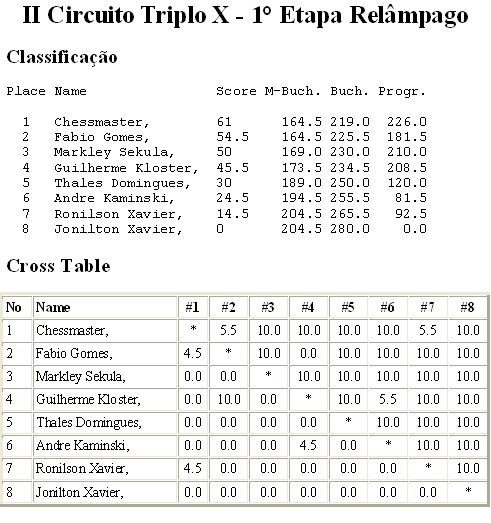 II Circuito Triplo X - 1° Etapa Relâmpago

Classificação

| Place | Name | Score | M-Buch. | Buch. | Progr. |
|---|---|---|---|---|---|
| 1 | Chessmaster, | 61 | 164.5 | 219.0 | 226.0 |
| 2 | Fabio Gomes, | 54.5 | 164.5 | 225.5 | 181.5 |
| 3 | Markley Sekula, | 50 | 169.0 | 230.0 | 210.0 |
| 4 | Guilherme Kloster, | 45.5 | 173.5 | 234.5 | 208.5 |
| 5 | Thales Domingues, | 30 | 189.0 | 250.0 | 120.0 |
| 6 | Andre Kaminski, | 24.5 | 194.5 | 255.5 | 81.5 |
| 7 | Ronilson Xavier, | 14.5 | 204.5 | 265.5 | 92.5 |
| 8 | Jonilton Xavier, | 0 | 204.5 | 280.0 | 0.0 |

Cross Table

| No | Name | #1 | #2 | #3 | #4 | #5 | #6 | #7 | #8 |
|---|---|---|---|---|---|---|---|---|---|
| 1 | Chessmaster, | * | 5.5 | 10.0 | 10.0 | 10.0 | 10.0 | 5.5 | 10.0 |
| 2 | Fabio Gomes, | 4.5 | * | 10.0 | 0.0 | 10.0 | 10.0 | 10.0 | 10.0 |
| 3 | Markley Sekula, | 0.0 | 0.0 | * | 10.0 | 10.0 | 10.0 | 10.0 | 10.0 |
| 4 | Guilherme Kloster, | 0.0 | 10.0 | 0.0 | * | 10.0 | 5.5 | 10.0 | 10.0 |
| 5 | Thales Domingues, | 0.0 | 0.0 | 0.0 | 0.0 | * | 10.0 | 10.0 | 10.0 |
| 6 | Andre Kaminski, | 0.0 | 0.0 | 0.0 | 4.5 | 0.0 | * | 10.0 | 10.0 |
| 7 | Ronilson Xavier, | 4.5 | 0.0 | 0.0 | 0.0 | 0.0 | 0.0 | * | 10.0 |
| 8 | Jonilton Xavier, | 0.0 | 0.0 | 0.0 | 0.0 | 0.0 | 0.0 | 0.0 | * |